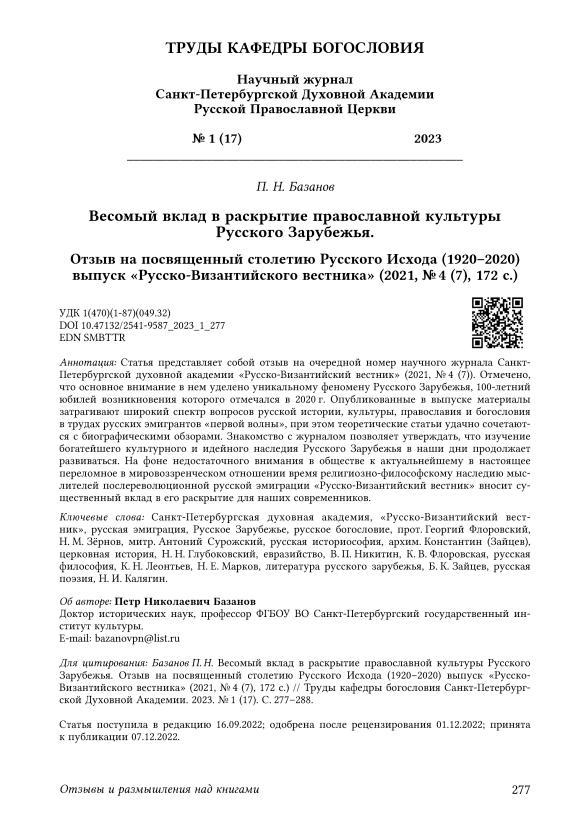 ТРУДЫ КАФЕДРЫ БОГОСЛОВИЯ

Научный журнал
Санкт-Петербургской Духовной Академии
Русской Православной Церкви

№ 1 (17) 2023

П. Н. Базанов

Весомый вклад в раскрытие православной культуры Русского Зарубежья.

Отзыв на посвященный столетию Русского Исхода (1920–2020) выпуск «Русско-Византийского вестника» (2021, № 4 (7), 172 с.)

УДК 1(470)(1-87)(049.32)
DOI 10.47132/2541-9587_2023_1_277
EDN SMBTTR

Аннотация: Статья представляет собой отзыв на очередной номер научного журнала Санкт-Петербургской духовной академии «Русско-Византийский вестник» (2021, № 4 (7)). Отмечено, что основное внимание в нем уделено уникальному феномену Русского Зарубежья, 100-летний юбилей возникновения которого отмечался в 2020 г. Опубликованные в выпуске материалы затрагивают широкий спектр вопросов русской истории, культуры, православия и богословия в трудах русских эмигрантов «первой волны», при этом теоретические статьи удачно сочетаются с биографическими обзорами. Знакомство с журналом позволяет утверждать, что изучение богатейшего культурного и идейного наследия Русского Зарубежья в наши дни продолжает развиваться. На фоне недостаточного внимания в обществе к актуальнейшему в настоящее переломное в мировоззренческом отношении время религиозно-философскому наследию мыслителей послереволюционной русской эмиграции «Русско-Византийский вестник» вносит существенный вклад в его раскрытие для наших современников.

Ключевые слова: Санкт-Петербургская духовная академия, «Русско-Византийский вестник», русская эмиграция, Русское Зарубежье, русское богословие, прот. Георгий Флоровский, Н. М. Зёрнов, митр. Антоний Сурожский, русская историософия, архим. Константин (Зайцев), церковная история, Н. Н. Глубоковский, евразийство, В. П. Никитин, К. В. Флоровская, русская философия, К. Н. Леонтьев, Н. Е. Марков, литература русского зарубежья, Б. К. Зайцев, русская поэзия, Н. И. Калягин.

Об авторе: Петр Николаевич Базанов
Доктор исторических наук, профессор ФГБОУ ВО Санкт-Петербургский государственный институт культуры.
E-mail: bazanovpn@list.ru

Для цитирования: Базанов П. Н. Весомый вклад в раскрытие православной культуры Русского Зарубежья. Отзыв на посвященный столетию Русского Исхода (1920–2020) выпуск «Русско-Византийского вестника» (2021, № 4 (7), 172 с.) // Труды кафедры богословия Санкт-Петербургской Духовной Академии. 2023. № 1 (17). С. 277–288.

Статья поступила в редакцию 16.09.2022; одобрена после рецензирования 01.12.2022; принята к публикации 07.12.2022.

Отзывы и размышления над книгами 277